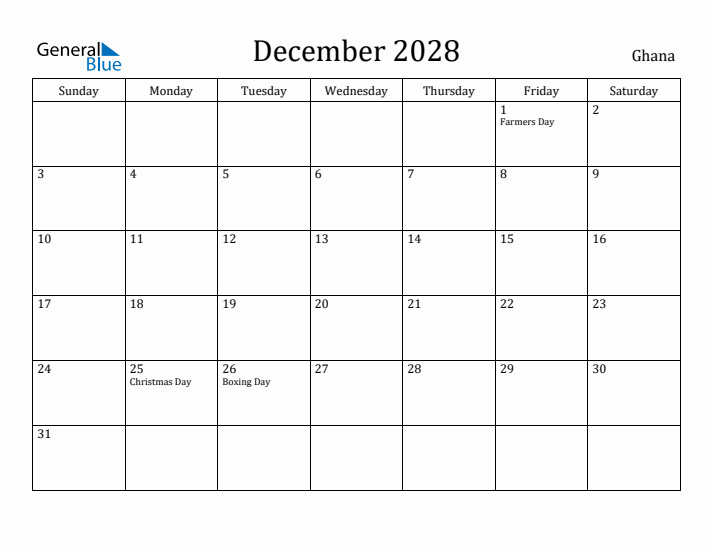 General Blue

December 2028

Ghana

| Sunday | Monday | Tuesday | Wednesday | Thursday | Friday | Saturday |
|---|---|---|---|---|---|---|
| | | | | | 1 Farmers Day | 2 |
| 3 | 4 | 5 | 6 | 7 | 8 | 9 |
| 10 | 11 | 12 | 13 | 14 | 15 | 16 |
| 17 | 18 | 19 | 20 | 21 | 22 | 23 |
| 24 | 25 Christmas Day | 26 Boxing Day | 27 | 28 | 29 | 30 |
| 31 | | | | | | |